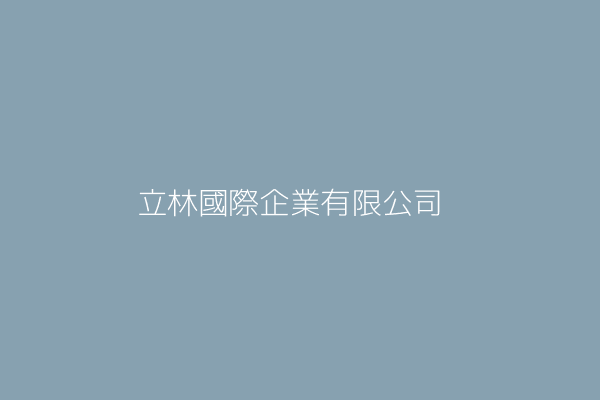 立林國際企業有限公司